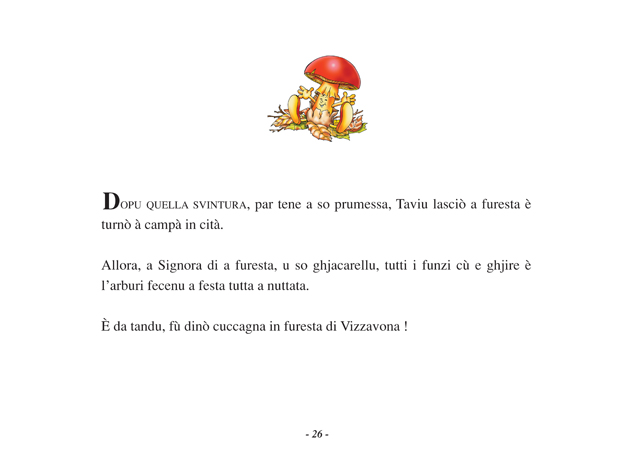 DOPU QUELLA SVINTURA, par tene a so prumessa, Taviu lasciò a furesta è turnò à campà in cità.

Allora, a Signora di a furesta, u so ghjacarellu, tutti i funzi cù e ghjire è l'arburi fecenu a festa tutta a nuttata.

È da tandu, fù dinò cuccagna in furesta di Vizzavona !

- 26 -